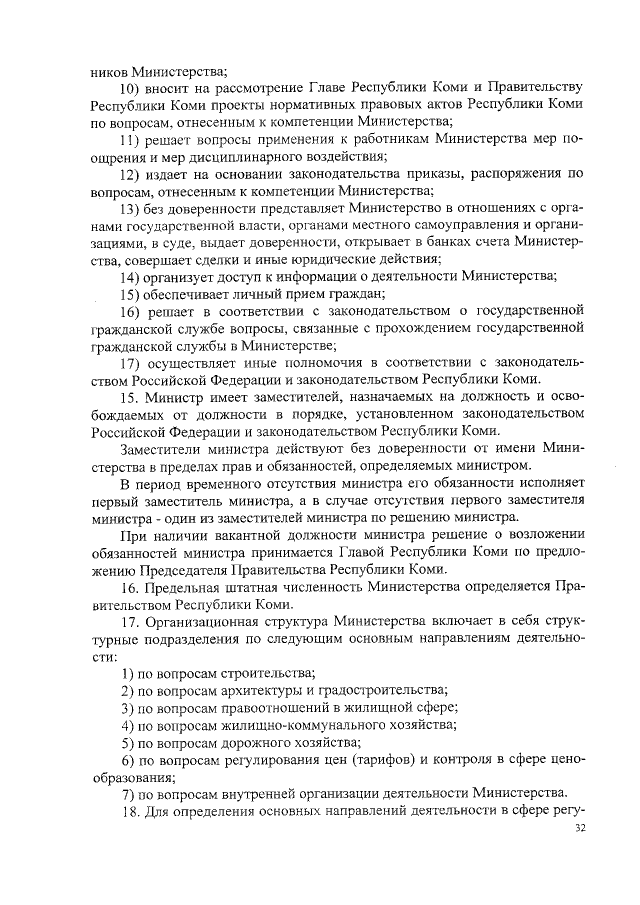 ников Министерства;

10) вносит на рассмотрение Главе Республики Коми и Правительству Республики Коми проекты нормативных правовых актов Республики Коми по вопросам, отнесенным к компетенции Министерства;

11) решает вопросы применения к работникам Министерства мер поощрения и мер дисциплинарного воздействия;

12) издает на основании законодательства приказы, распоряжения по вопросам, отнесенным к компетенции Министерства;

13) без доверенности представляет Министерство в отношениях с органами государственной власти, органами местного самоуправления и организациями, в суде, выдает доверенности, открывает в банках счета Министерства, совершает сделки и иные юридические действия;

14) организует доступ к информации о деятельности Министерства;

15) обеспечивает личный прием граждан;

16) решает в соответствии с законодательством о государственной гражданской службе вопросы, связанные с прохождением государственной гражданской службы в Министерстве;

17) осуществляет иные полномочия в соответствии с законодательством Российской Федерации и законодательством Республики Коми.

15. Министр имеет заместителей, назначаемых на должность и освобождаемых от должности в порядке, установленном законодательством Российской Федерации и законодательством Республики Коми.

Заместители министра действуют без доверенности от имени Министерства в пределах прав и обязанностей, определяемых министром.

В период временного отсутствия министра его обязанности исполняет первый заместитель министра, а в случае отсутствия первого заместителя министра - один из заместителей министра по решению министра.

При наличии вакантной должности министра решение о возложении обязанностей министра принимается Главой Республики Коми по предложению Председателя Правительства Республики Коми.

16. Предельная штатная численность Министерства определяется Правительством Республики Коми.

17. Организационная структура Министерства включает в себя структурные подразделения по следующим основным направлениям деятельности:

1) по вопросам строительства;

2) по вопросам архитектуры и градостроительства;

3) по вопросам правоотношений в жилищной сфере;

4) по вопросам жилищно-коммунального хозяйства;

5) по вопросам дорожного хозяйства;

6) по вопросам регулирования цен (тарифов) и контроля в сфере ценообразования;

7) по вопросам внутренней организации деятельности Министерства.

18. Для определения основных направлений деятельности в сфере регу-

32